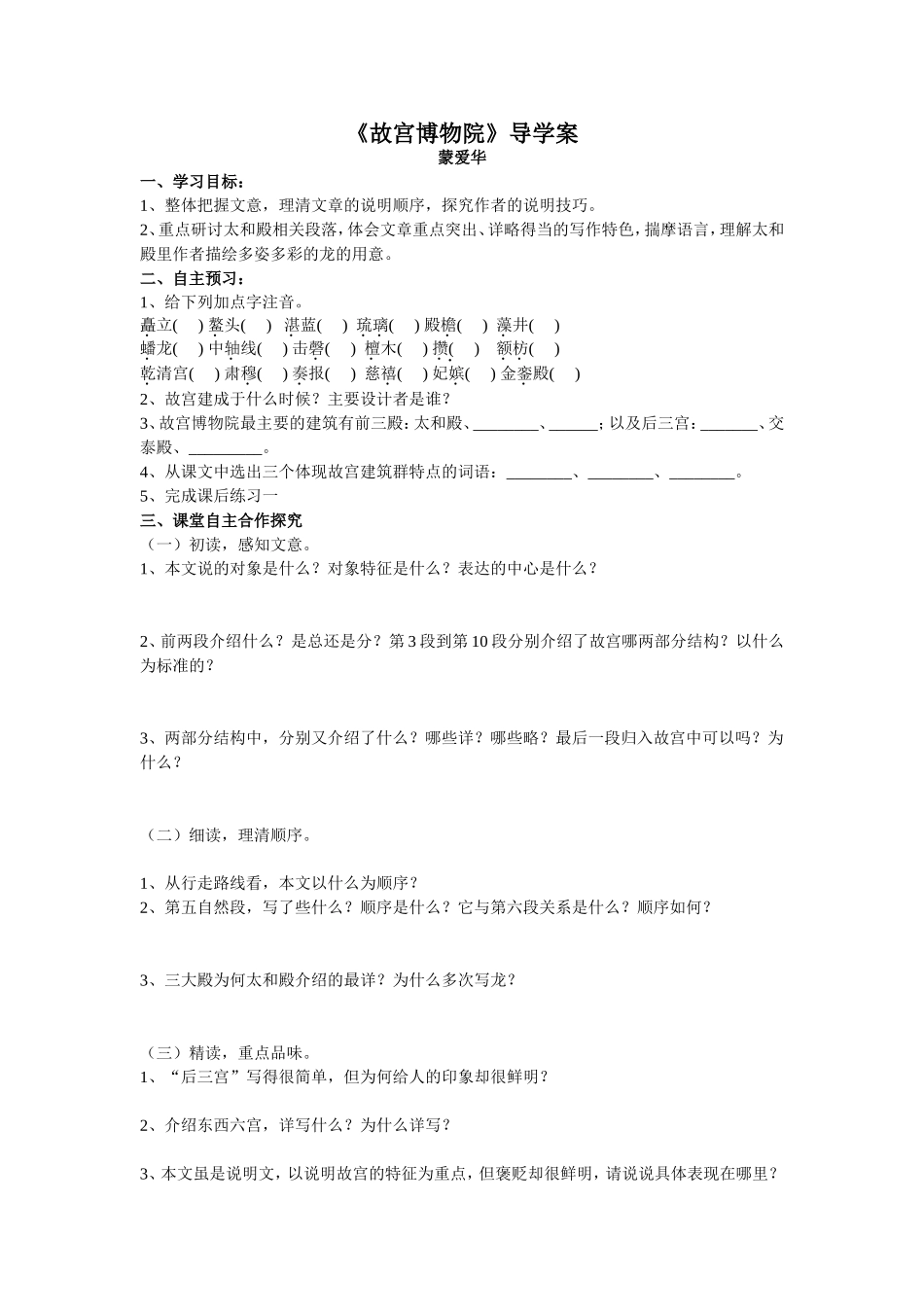 《故宫博物院》导学案
蒙爱华

一、学习目标：
1、整体把握文意，理清文章的说明顺序，探究作者的说明技巧。
2、重点研讨太和殿相关段落，体会文章重点突出、详略得当的写作特色，揣摩语言，理解太和殿里作者描绘多姿多彩的龙的用意。

二、自主预习：
1、给下列加点字注音。
矗立(　) 鳌头(　) 湛蓝(　) 琉璃(　) 殿檐(　) 藻井(　)
蟠龙(　) 中轴线(　) 击磬(　) 檀木(　) 攒(　) 额枋(　)
乾清宫(　) 肃穆(　) 奏报(　) 慈禧(　) 妃嫔(　) 金銮殿(　)
2、故宫建成于什么时候？主要设计者是谁？
3、故宫博物院最主要的建筑有前三殿：太和殿、________、______；以及后三宫：_______、交泰殿、_________。
4、从课文中选出三个体现故宫建筑群特点的词语：________、________、________。
5、完成课后练习一

三、课堂自主合作探究
（一）初读，感知文意。
1、本文说的对象是什么？对象特征是什么？表达的中心是什么？

2、前两段介绍什么？是总还是分？第3段到第10段分别介绍了故宫哪两部分结构？以什么为标准的？

3、两部分结构中，分别又介绍了什么？哪些详？哪些略？最后一段归入故宫中可以吗？为什么？

（二）细读，理清顺序。

1、从行走路线看，本文以什么为顺序？
2、第五自然段，写了些什么？顺序是什么？它与第六段关系是什么？顺序如何？

3、三大殿为何太和殿介绍的最详？为什么多次写龙？

（三）精读，重点品味。
1、“后三宫”写得很简单，但为何给人的印象却很鲜明？

2、介绍东西六宫，详写什么？为什么详写？

3、本文虽是说明文，以说明故宫的特征为重点，但褒贬却很鲜明，请说说具体表现在哪里？